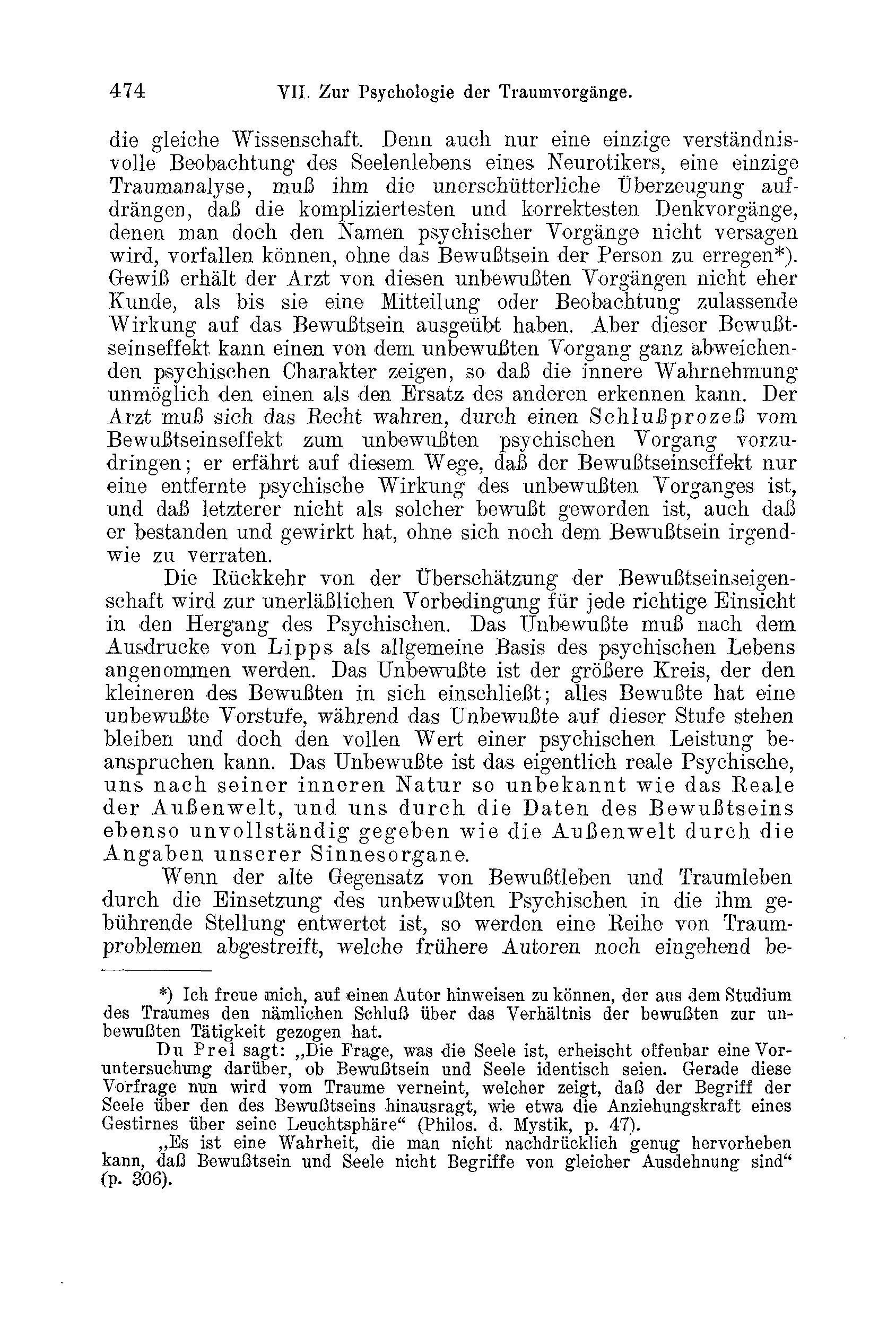 474 VII. Zur Psychologie der Traumvorgänge.

die gleiche Wissenschaft. Denn auch nur eine einzige verständnisvolle Beobachtung des Seelenlebens eines Neurotikers, eine einzige Traumanalyse, muß ihm die unerschütterliche Überzeugung aufdrängen, daß die kompliziertesten und korrektesten Denkvorgänge, denen man doch den Namen psychischer Vorgänge nicht versagen wird, vorfallen können, ohne das Bewußtsein der Person zu erregen*). Gewiß erhält der Arzt von diesen unbewußten Vorgängen nicht eher Kunde, als bis sie eine Mitteilung oder Beobachtung zulassende Wirkung auf das Bewußtsein ausgeübt haben. Aber dieser Bewußtseinseffekt kann einen von dem unbewußten Vorgang ganz abweichenden psychischen Charakter zeigen, so daß die innere Wahrnehmung unmöglich den einen als den Ersatz des anderen erkennen kann. Der Arzt muß sich das Recht wahren, durch einen Schlußprozeß vom Bewußtseinseffekt zum unbewußten psychischen Vorgang vorzudringen; er erfährt auf diesem Wege, daß der Bewußtseinseffekt nur eine entfernte psychische Wirkung des unbewußten Vorganges ist, und daß letzterer nicht als solcher bewußt geworden ist, auch daß er bestanden und gewirkt hat, ohne sich noch dem Bewußtsein irgendwie zu verraten.

Die Rückkehr von der Überschätzung der Bewußtseinseigenschaft wird zur unerläßlichen Vorbedingung für jede richtige Einsicht in den Hergang des Psychischen. Das Unbewußte muß nach dem Ausdrucke von Lipps als allgemeine Basis des psychischen Lebens angenommen werden. Das Unbewußte ist der größere Kreis, der den kleineren des Bewußten in sich einschließt; alles Bewußte hat eine unbewußte Vorstufe, während das Unbewußte auf dieser Stufe stehen bleiben und doch den vollen Wert einer psychischen Leistung beanspruchen kann. Das Unbewußte ist das eigentlich reale Psychische, uns nach seiner inneren Natur so unbekannt wie das Reale der Außenwelt, und uns durch die Daten des Bewußtseins ebenso unvollständig gegeben wie die Außenwelt durch die Angaben unserer Sinnesorgane.

Wenn der alte Gegensatz von Bewußtleben und Traumleben durch die Einsetzung des unbewußten Psychischen in die ihm gebührende Stellung entwertet ist, so werden eine Reihe von Traumproblemen abgestreift, welche frühere Autoren noch eingehend be-

*) Ich freue mich, auf einen Autor hinweisen zu können, der aus dem Studium des Traumes den nämlichen Schluß über das Verhältnis der bewußten zur unbewußten Tätigkeit gezogen hat.

Du Prel sagt: „Die Frage, was die Seele ist, erheischt offenbar eine Voruntersuchung darüber, ob Bewußtsein und Seele identisch seien. Gerade diese Vorfrage nun wird vom Traume verneint, welcher zeigt, daß der Begriff der Seele über den des Bewußtseins hinausragt, wie etwa die Anziehungskraft eines Gestirnes über seine Leuchtsphäre“ (Philos. d. Mystik, p. 47).

„Es ist eine Wahrheit, die man nicht nachdrücklich genug hervorheben kann, daß Bewußtsein und Seele nicht Begriffe von gleicher Ausdehnung sind“ (p. 306).